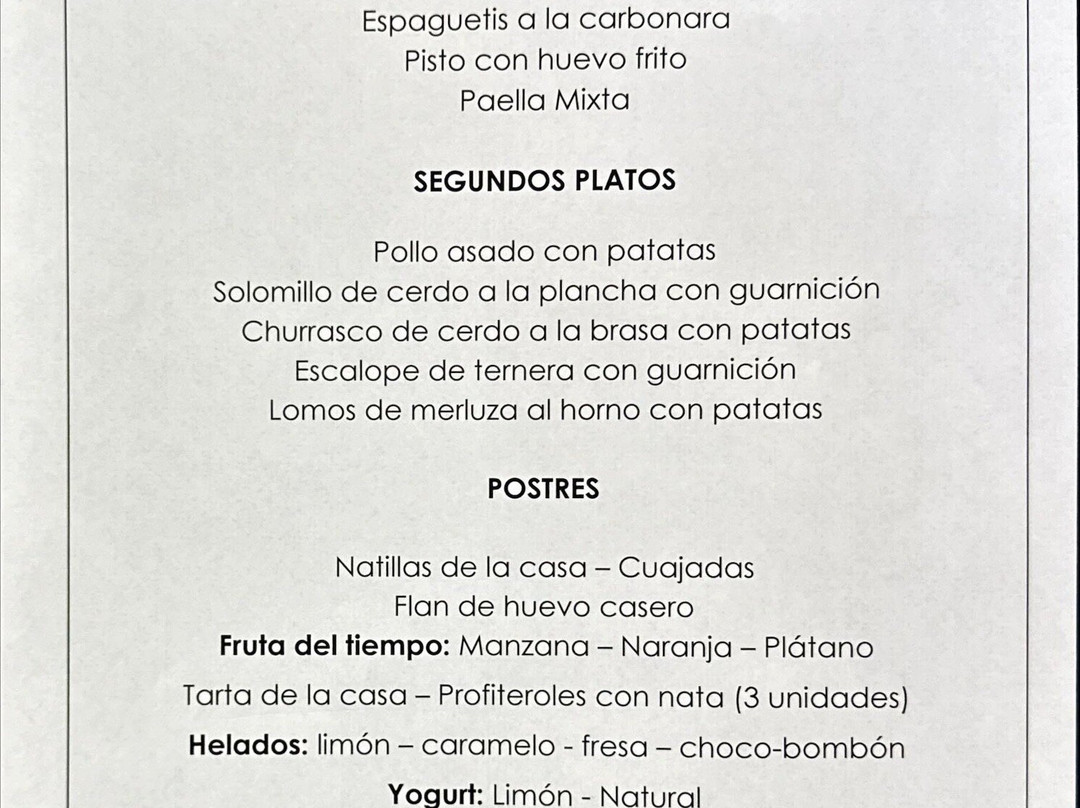 Espaguetis a la carbonara
Pisto con huevo frito
Paella Mixta

SEGUNDOS PLATOS

Pollo asado con patatas
Solomillo de cerdo a la plancha con guarnición
Churrasco de cerdo a la brasa con patatas
Escalope de ternera con guarnición
Lomos de merluza al horno con patatas

POSTRES

Natillas de la casa – Cuajadas
Flan de huevo casero
Fruta del tiempo: Manzana – Naranja – Plátano
Tarta de la casa – Profiteroles con nata (3 unidades)
Helados: limón – caramelo - fresa – choco-bombón
Yogurt: Limón - Natural